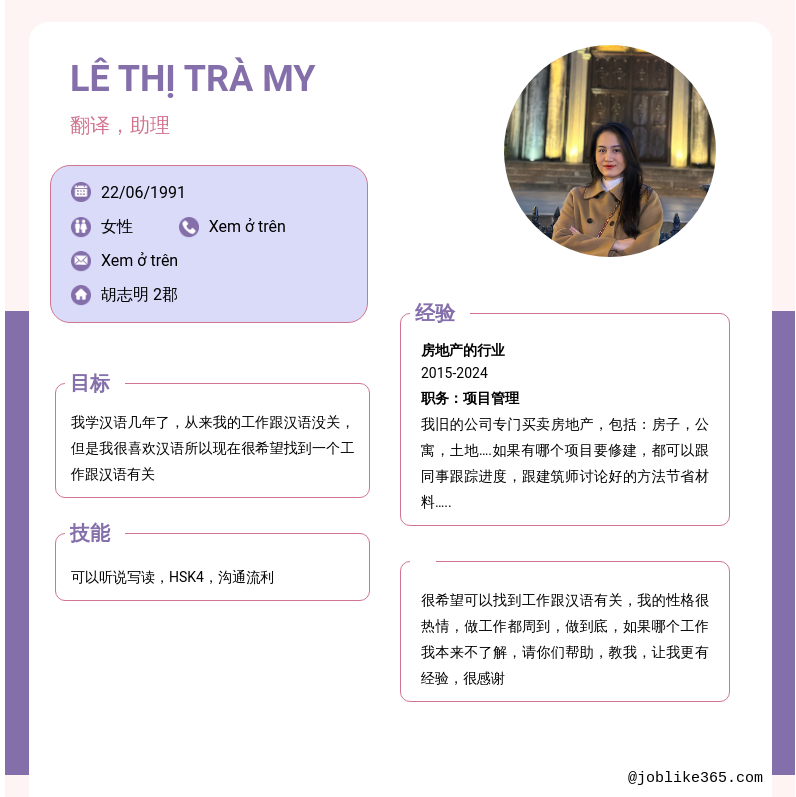 LÊ THỊ TRÀ MY

翻译，助理

22/06/1991

女性

Xem ở trên

Xem ở trên

胡志明 2郡

目标

我学汉语几年了，从来我的工作跟汉语没关，但是我很喜欢汉语所以现在很希望找到一个工作跟汉语有关

技能

可以听说写读，HSK4，沟通流利

经验

房地产的行业

2015-2024

职务：项目管理

我旧的公司专门买卖房地产，包括：房子，公寓，土地....如果有哪个项目要修建，都可以跟同事跟踪进度，跟建筑师讨论好的方法节省材料.....

很希望可以找到工作跟汉语有关，我的性格很热情，做工作都周到，做到底，如果哪个工作我本来不了解，请你们帮助，教我，让我更有经验，很感谢

@joblike365.com